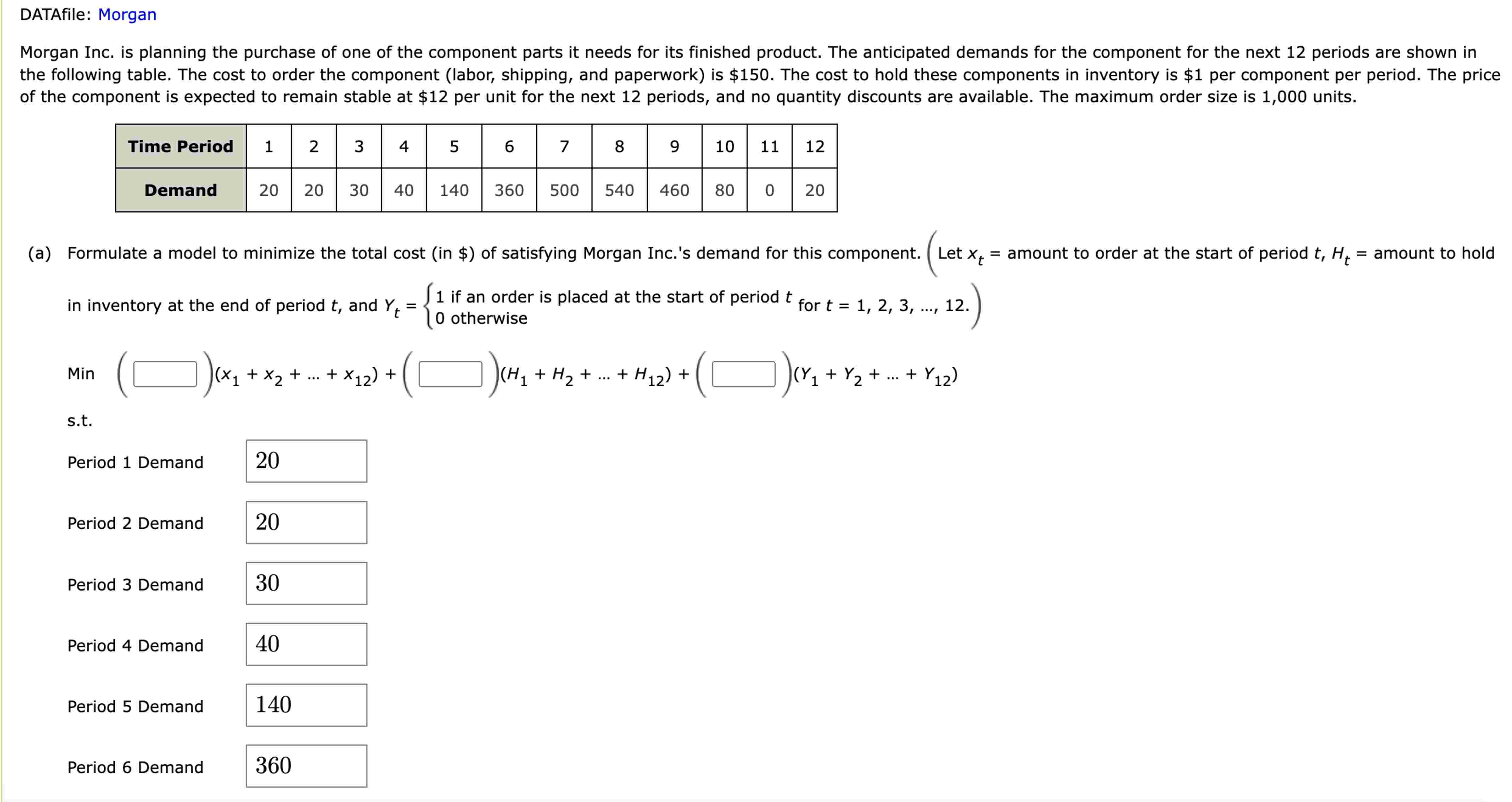 DATAfile: Morgan

Morgan Inc. is planning the purchase of one of the component parts it needs for its finished product. The anticipated demands for the component for the next 12 periods are shown in the following table. The cost to order the component (labor, shipping, and paperwork) is \$150. The cost to hold these components in inventory is \$1 per component per period. The price of the component is expected to remain stable at \$12 per unit for the next 12 periods, and no quantity discounts are available. The maximum order size is 1,000 units.

| Time Period | 1 | 2 | 3 | 4 | 5 | 6 | 7 | 8 | 9 | 10 | 11 | 12 |
|---|---|---|---|---|---|---|---|---|---|---|---|---|
| Demand | 20 | 20 | 30 | 40 | 140 | 360 | 500 | 540 | 460 | 80 | 0 | 20 |

(a) Formulate a model to minimize the total cost (in \$) of satisfying Morgan Inc.'s demand for this component. (Let $x_t$ = amount to order at the start of period $t$, $H_t$ = amount to hold in inventory at the end of period $t$, and $Y_t = \begin{cases} 1 \text{ if an order is placed at the start of period } t \\ 0 \text{ otherwise} \end{cases}$ for $t$ = 1, 2, 3, ..., 12.)

Min $( \quad )(x_1 + x_2 + ... + x_{12}) + ( \quad )(H_1 + H_2 + ... + H_{12}) + ( \quad )(Y_1 + Y_2 + ... + Y_{12})$

s.t.

Period 1 Demand 20

Period 2 Demand 20

Period 3 Demand 30

Period 4 Demand 40

Period 5 Demand 140

Period 6 Demand 360